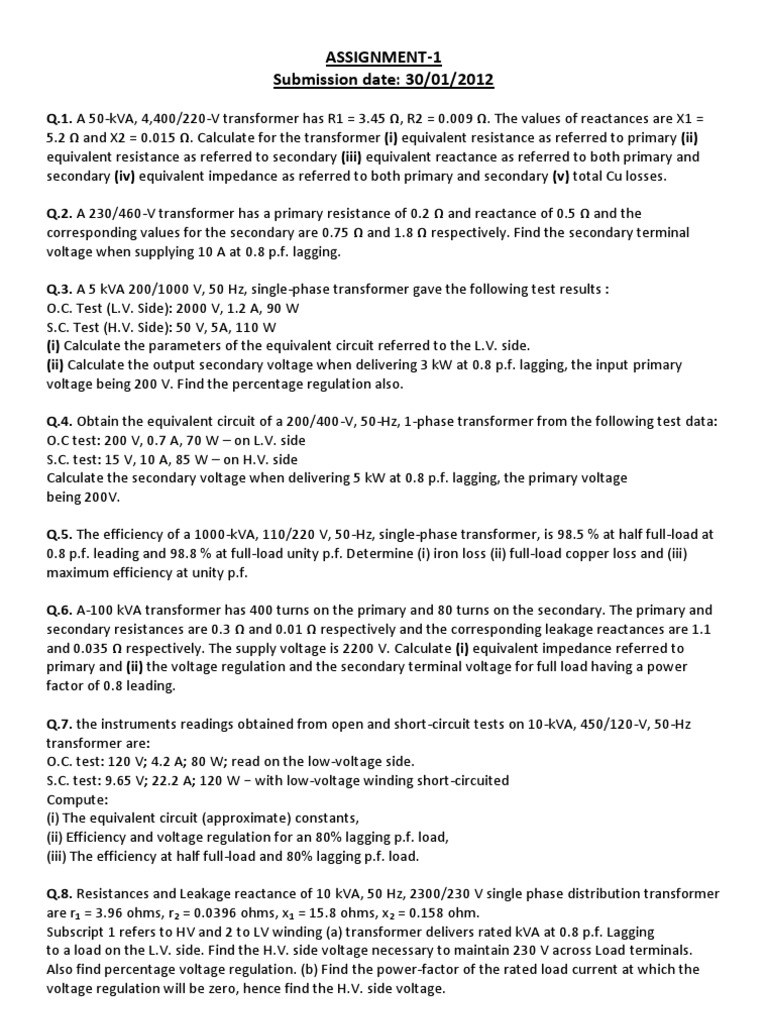 ASSIGNMENT-1
Submission date: 30/01/2012

Q.1. A 50-kVA, 4,400/220-V transformer has R1 = 3.45 Ω, R2 = 0.009 Ω. The values of reactances are X1 = 5.2 Ω and X2 = 0.015 Ω. Calculate for the transformer (i) equivalent resistance as referred to primary (ii) equivalent resistance as referred to secondary (iii) equivalent reactance as referred to both primary and secondary (iv) equivalent impedance as referred to both primary and secondary (v) total Cu losses.

Q.2. A 230/460-V transformer has a primary resistance of 0.2 Ω and reactance of 0.5 Ω and the corresponding values for the secondary are 0.75 Ω and 1.8 Ω respectively. Find the secondary terminal voltage when supplying 10 A at 0.8 p.f. lagging.

Q.3. A 5 kVA 200/1000 V, 50 Hz, single-phase transformer gave the following test results :
O.C. Test (L.V. Side): 2000 V, 1.2 A, 90 W
S.C. Test (H.V. Side): 50 V, 5A, 110 W
(i) Calculate the parameters of the equivalent circuit referred to the L.V. side.
(ii) Calculate the output secondary voltage when delivering 3 kW at 0.8 p.f. lagging, the input primary voltage being 200 V. Find the percentage regulation also.

Q.4. Obtain the equivalent circuit of a 200/400-V, 50-Hz, 1-phase transformer from the following test data:
O.C test: 200 V, 0.7 A, 70 W – on L.V. side
S.C. test: 15 V, 10 A, 85 W – on H.V. side
Calculate the secondary voltage when delivering 5 kW at 0.8 p.f. lagging, the primary voltage being 200V.

Q.5. The efficiency of a 1000-kVA, 110/220 V, 50-Hz, single-phase transformer, is 98.5 % at half full-load at 0.8 p.f. leading and 98.8 % at full-load unity p.f. Determine (i) iron loss (ii) full-load copper loss and (iii) maximum efficiency at unity p.f.

Q.6. A-100 kVA transformer has 400 turns on the primary and 80 turns on the secondary. The primary and secondary resistances are 0.3 Ω and 0.01 Ω respectively and the corresponding leakage reactances are 1.1 and 0.035 Ω respectively. The supply voltage is 2200 V. Calculate (i) equivalent impedance referred to primary and (ii) the voltage regulation and the secondary terminal voltage for full load having a power factor of 0.8 leading.

Q.7. the instruments readings obtained from open and short-circuit tests on 10-kVA, 450/120-V, 50-Hz transformer are:
O.C. test: 120 V; 4.2 A; 80 W; read on the low-voltage side.
S.C. test: 9.65 V; 22.2 A; 120 W – with low-voltage winding short-circuited
Compute:
(i) The equivalent circuit (approximate) constants,
(ii) Efficiency and voltage regulation for an 80% lagging p.f. load,
(iii) The efficiency at half full-load and 80% lagging p.f. load.

Q.8. Resistances and Leakage reactance of 10 kVA, 50 Hz, 2300/230 V single phase distribution transformer are $r_1$ = 3.96 ohms, $r_2$ = 0.0396 ohms, $x_1$ = 15.8 ohms, $x_2$ = 0.158 ohm.
Subscript 1 refers to HV and 2 to LV winding (a) transformer delivers rated kVA at 0.8 p.f. Lagging to a load on the L.V. side. Find the H.V. side voltage necessary to maintain 230 V across Load terminals. Also find percentage voltage regulation. (b) Find the power-factor of the rated load current at which the voltage regulation will be zero, hence find the H.V. side voltage.